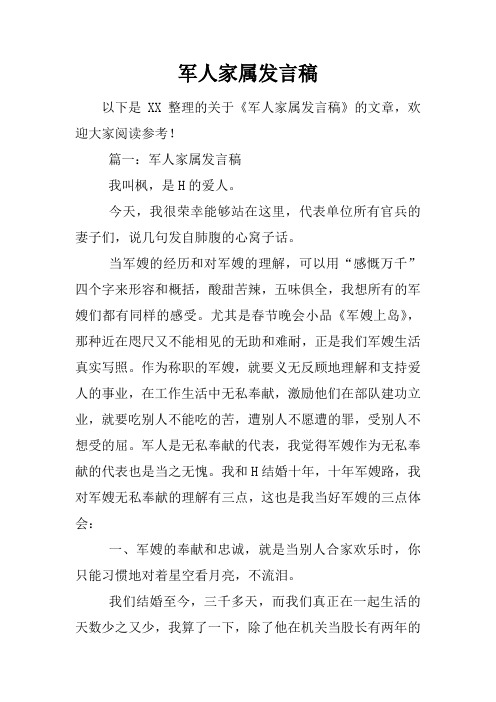 军人家属发言稿

以下是 XX 整理的关于《军人家属发言稿》的文章，欢迎大家阅读参考！

篇一：军人家属发言稿

我叫枫，是H的爱人。

今天，我很荣幸能够站在这里，代表单位所有官兵的妻子们，说几句发自肺腹的心窝子话。

当军嫂的经历和对军嫂的理解，可以用“感慨万千”四个字来形容和概括，酸甜苦辣，五味俱全，我想所有的军嫂们都有同样的感受。尤其是春节晚会小品《军嫂上岛》，那种近在咫尺又不能相见的无助和难耐，正是我们军嫂生活真实写照。作为称职的军嫂，就要义无反顾地理解和支持爱人的事业，在工作生活中无私奉献，激励他们在部队建功立业，就要吃别人不能吃的苦，遭别人不愿遭的罪，受别人不想受的屈。军人是无私奉献的代表，我觉得军嫂作为无私奉献的代表也是当之无愧。我和H结婚十年，十年军嫂路，我对军嫂无私奉献的理解有三点，这也是我当好军嫂的三点体会：

一、军嫂的奉献和忠诚，就是当别人合家欢乐时，你只能习惯地对着星空看月亮，不流泪。

我们结婚至今，三千多天，而我们真正在一起生活的天数少之又少，我算了一下，除了他在机关当股长有两年的